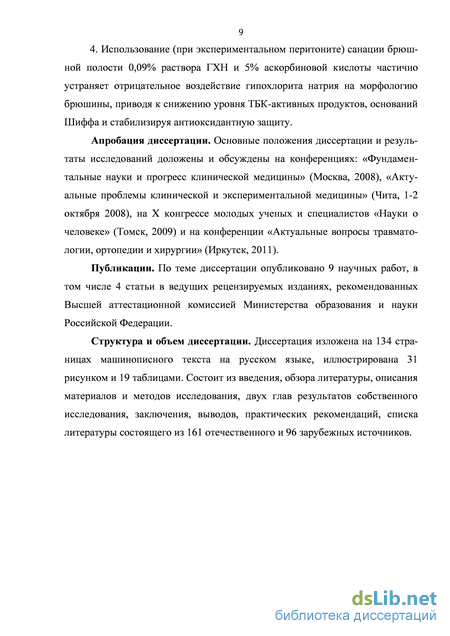 9

4. Использование (при экспериментальном перитоните) санации брюшной полости 0,09% раствора ГХН и 5% аскорбиновой кислоты частично устраняет отрицательное воздействие гипохлорита натрия на морфологию брюшины, приводя к снижению уровня ТБК-активных продуктов, оснований Шиффа и стабилизируя антиоксидантную защиту.

Апробация диссертации. Основные положения диссертации и результаты исследований доложены и обсуждены на конференциях: «Фундаментальные науки и прогресс клинической медицины» (Москва, 2008), «Актуальные проблемы клинической и экспериментальной медицины» (Чита, 1-2 октября 2008), на X конгрессе молодых ученых и специалистов «Науки о человеке» (Томск, 2009) и на конференции «Актуальные вопросы травматологии, ортопедии и хирургии» (Иркутск, 2011).

Публикации. По теме диссертации опубликовано 9 научных работ, в том числе 4 статьи в ведущих рецензируемых изданиях, рекомендованных Высшей аттестационной комиссией Министерства образования и науки Российской Федерации.

Структура и объем диссертации. Диссертация изложена на 134 страницах машинописного текста на русском языке, иллюстрирована 31 рисунком и 19 таблицами. Состоит из введения, обзора литературы, описания материалов и методов исследования, двух глав результатов собственного исследования, заключения, выводов, практических рекомендаций, списка литературы состоящего из 161 отечественного и 96 зарубежных источников.

dsLib.net
библиотека диссертаций